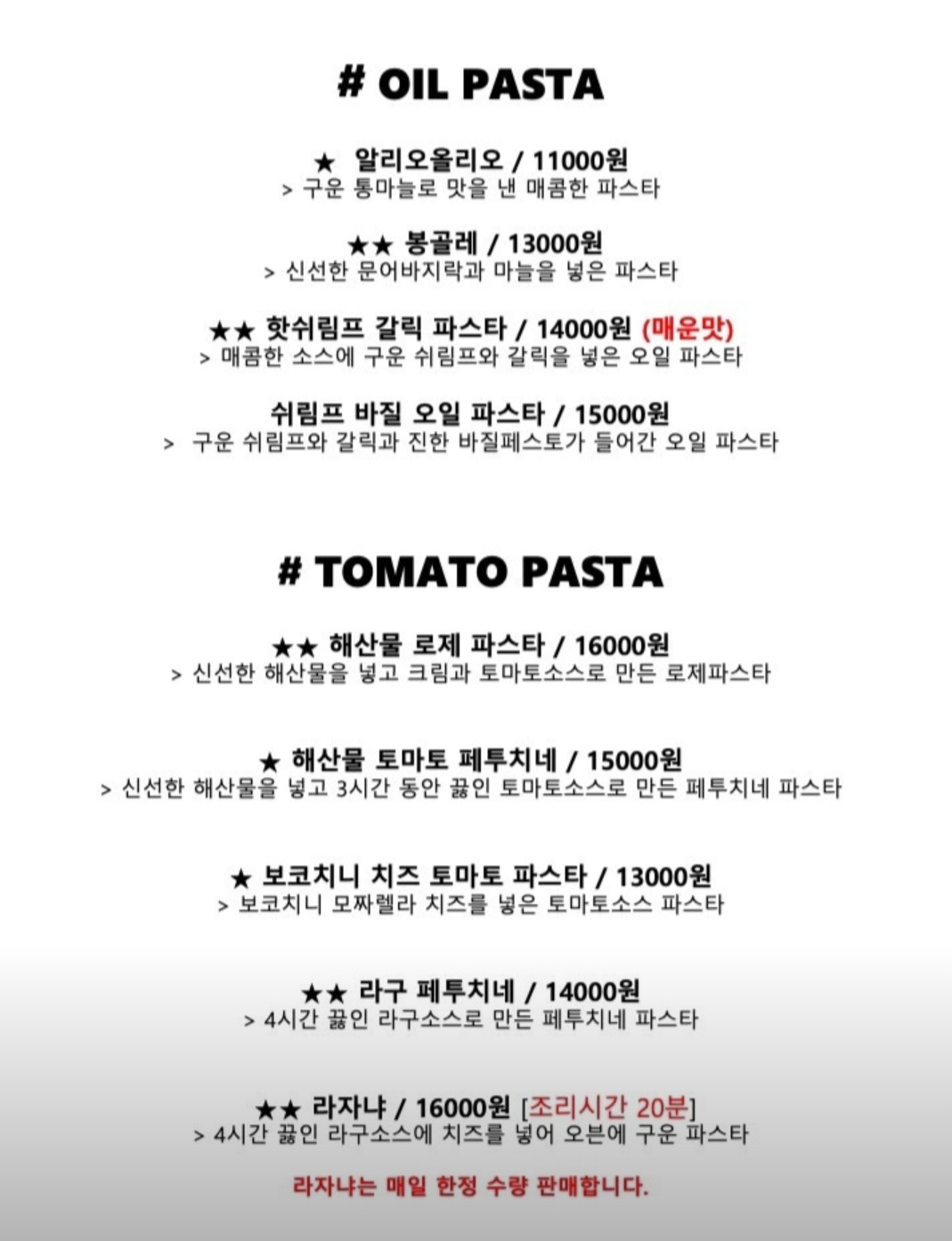 # OIL PASTA

★ 알리오올리오 / 11000원
> 구운 통마늘로 맛을 낸 매콤한 파스타

★★ 봉골레 / 13000원
> 신선한 문어바지락과 마늘을 넣은 파스타

★★ 핫쉬림프 갈릭 파스타 / 14000원 (매운맛)
> 매콤한 소스에 구운 쉬림프와 갈릭을 넣은 오일 파스타

쉬림프 바질 오일 파스타 / 15000원
> 구운 쉬림프와 갈릭과 진한 바질페스토가 들어간 오일 파스타

# TOMATO PASTA

★★ 해산물 로제 파스타 / 16000원
> 신선한 해산물을 넣고 크림과 토마토소스로 만든 로제파스타

★ 해산물 토마토 페투치네 / 15000원
> 신선한 해산물을 넣고 3시간 동안 끓인 토마토소스로 만든 페투치네 파스타

★ 보코치니 치즈 토마토 파스타 / 13000원
> 보코치니 모짜렐라 치즈를 넣은 토마토소스 파스타

★★ 라구 페투치네 / 14000원
> 4시간 끓인 라구소스로 만든 페투치네 파스타

★★ 라자냐 / 16000원 [조리시간 20분]
> 4시간 끓인 라구소스에 치즈를 넣어 오븐에 구운 파스타

라자냐는 매일 한정 수량 판매합니다.